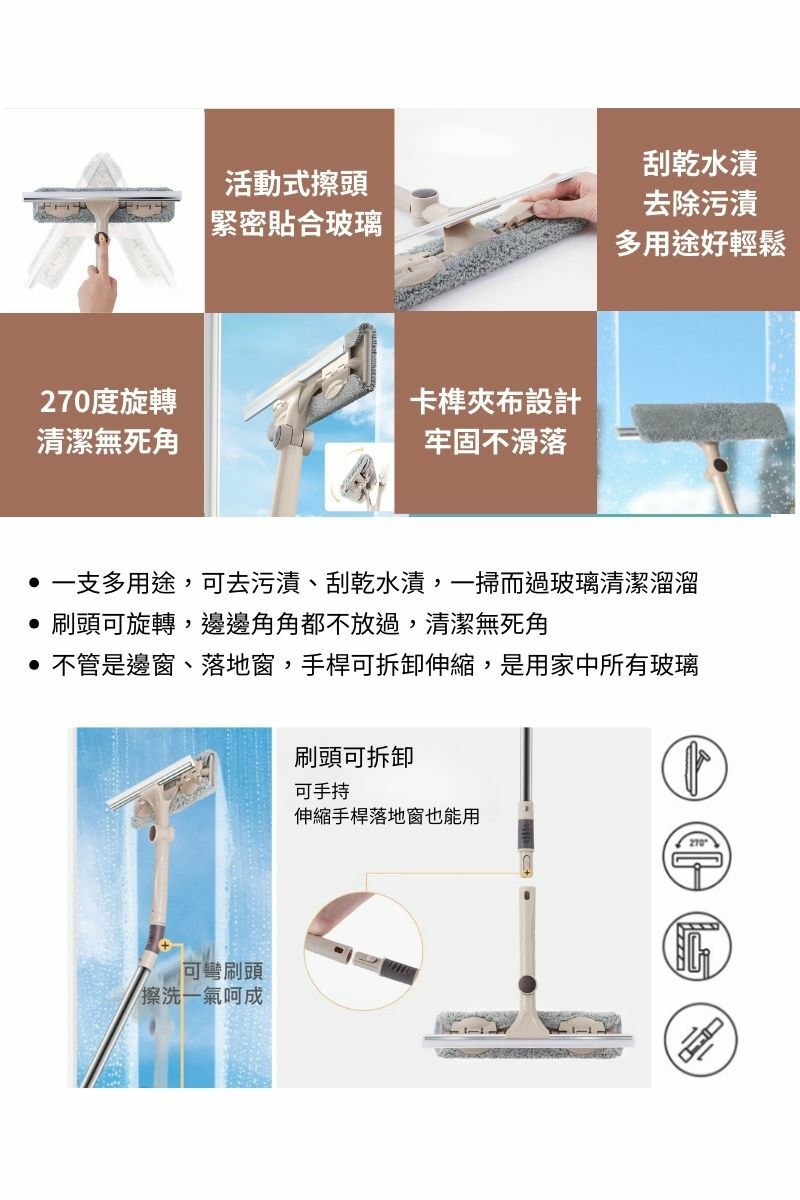 活動式擦頭
緊密貼合玻璃

刮乾水漬
去除污漬
多用途好輕鬆

270度旋轉
清潔無死角

卡榫夾布設計
牢固不滑落

• 一支多用途，可去污漬、刮乾水漬，一掃而過玻璃清潔溜溜
• 刷頭可旋轉，邊邊角角都不放過，清潔無死角
• 不管是邊窗、落地窗，手桿可拆卸伸縮，是用家中所有玻璃

可彎刷頭
擦洗一氣呵成

刷頭可拆卸
可手持
伸縮手桿落地窗也能用

270°